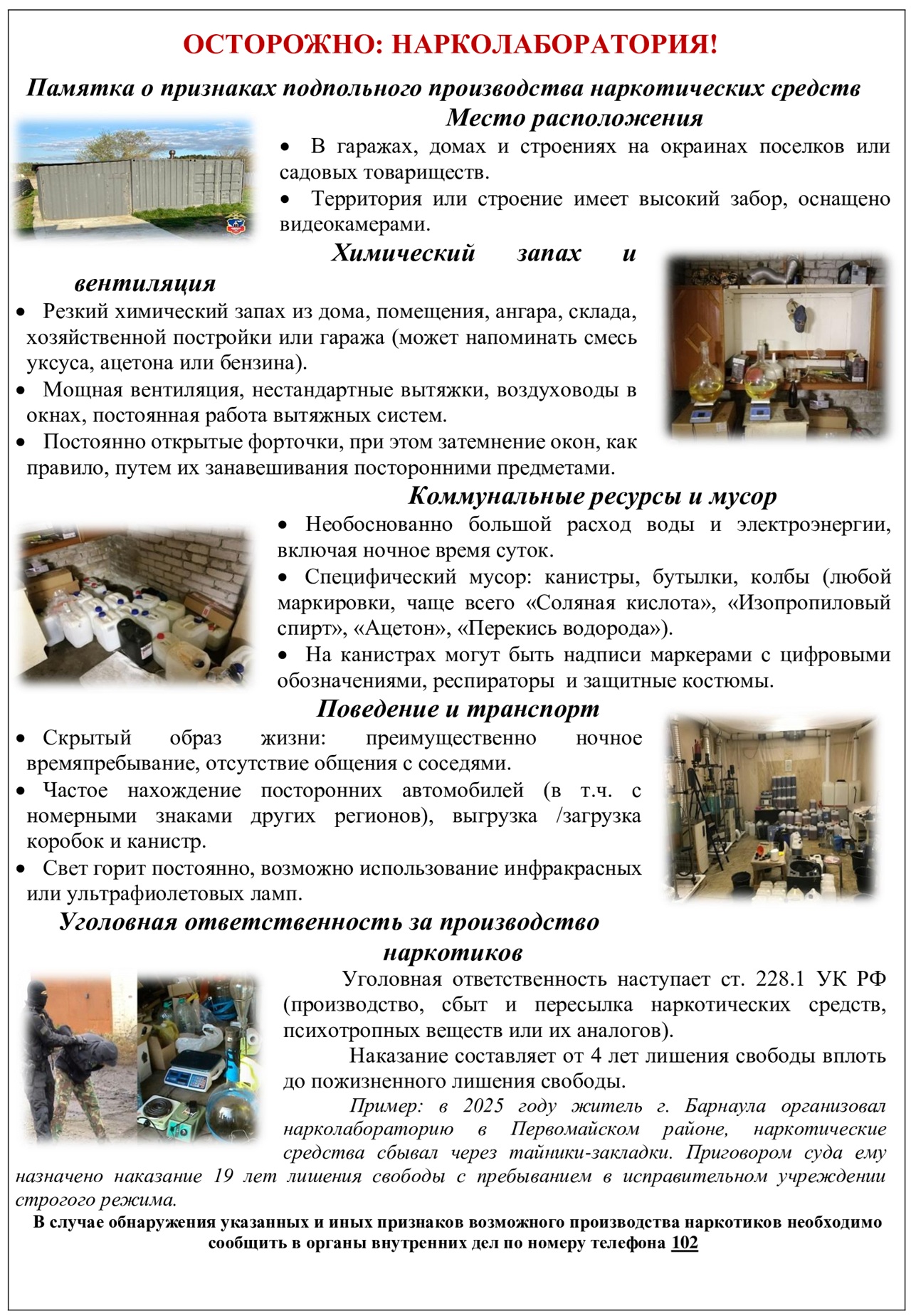 ОСТОРОЖНО: НАРКОЛАБОРАТОРИЯ!

Памятка о признаках подпольного производства наркотических средств

Место расположения

• В гаражах, домах и строениях на окраинах поселков или садовых товариществ.
• Территория или строение имеет высокий забор, оснащено видеокамерами.

Химический запах и вентиляция

• Резкий химический запах из дома, помещения, ангара, склада, хозяйственной постройки или гаража (может напоминать смесь уксуса, ацетона или бензина).
• Мощная вентиляция, нестандартные вытяжки, воздуховоды в окнах, постоянная работа вытяжных систем.
• Постоянно открытые форточки, при этом затемнение окон, как правило, путем их занавешивания посторонними предметами.

Коммунальные ресурсы и мусор

• Необоснованно большой расход воды и электроэнергии, включая ночное время суток.
• Специфический мусор: канистры, бутылки, колбы (любой маркировки, чаще всего «Соляная кислота», «Изопропиловый спирт», «Ацетон», «Перекись водорода»).
• На канистрах могут быть надписи маркерами с цифровыми обозначениями, респираторы и защитные костюмы.

Поведение и транспорт

• Скрытый образ жизни: преимущественно ночное времяпребывание, отсутствие общения с соседями.
• Частое нахождение посторонних автомобилей (в т.ч. с номерными знаками других регионов), выгрузка /загрузка коробок и канистр.
• Свет горит постоянно, возможно использование инфракрасных или ультрафиолетовых ламп.

Уголовная ответственность за производство наркотиков

Уголовная ответственность наступает ст. 228.1 УК РФ (производство, сбыт и пересылка наркотических средств, психотропных веществ или их аналогов).

Наказание составляет от 4 лет лишения свободы вплоть до пожизненного лишения свободы.

Пример: в 2025 году житель г. Барнаула организовал нарколабораторию в Первомайском районе, наркотические средства сбывал через тайники-закладки. Приговором суда ему назначено наказание 19 лет лишения свободы с пребыванием в исправительном учреждении строгого режима.

В случае обнаружения указанных и иных признаков возможного производства наркотиков необходимо сообщить в органы внутренних дел по номеру телефона 102